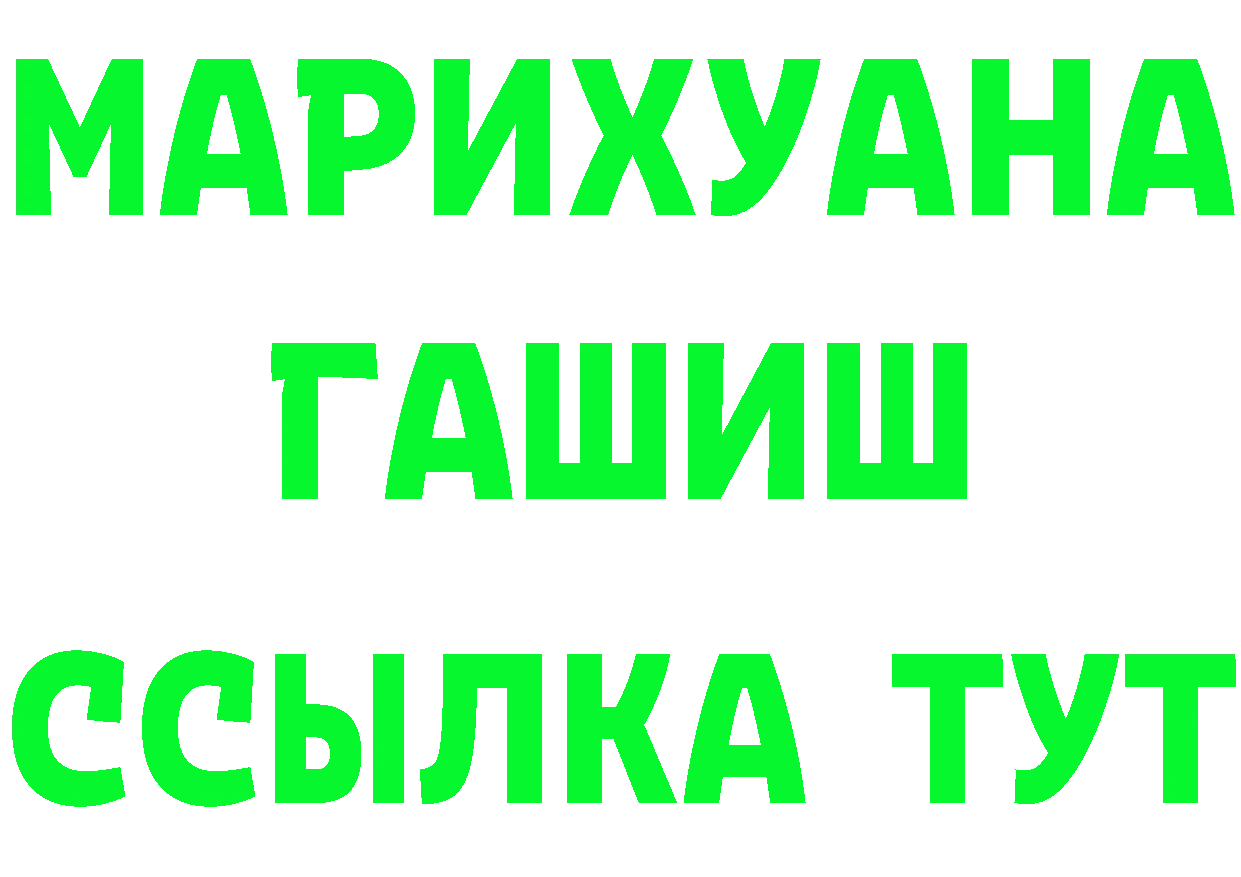 МАРИХУАНА
ГАШИШ
ССЫЛКА ТУТ